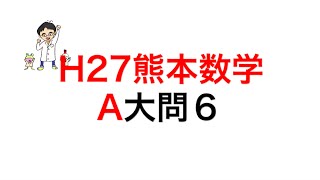 H27熊本数学
A大問６